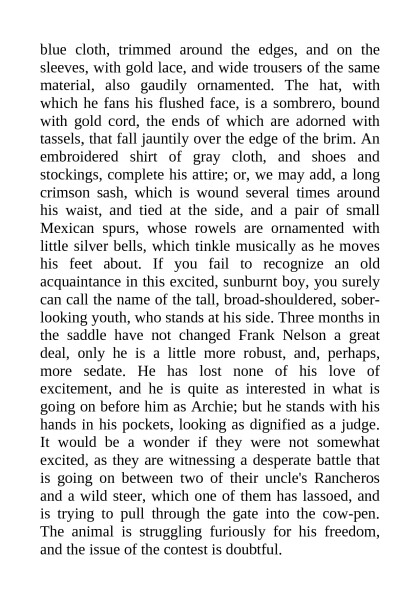 blue cloth, trimmed around the edges, and on the sleeves, with gold lace, and wide trousers of the same material, also gaudily ornamented. The hat, with which he fans his flushed face, is a sombrero, bound with gold cord, the ends of which are adorned with tassels, that fall jauntily over the edge of the brim. An embroidered shirt of gray cloth, and shoes and stockings, complete his attire; or, we may add, a long crimson sash, which is wound several times around his waist, and tied at the side, and a pair of small Mexican spurs, whose rowels are ornamented with little silver bells, which tinkle musically as he moves his feet about. If you fail to recognize an old acquaintance in this excited, sunburnt boy, you surely can call the name of the tall, broad-shouldered, sober-looking youth, who stands at his side. Three months in the saddle have not changed Frank Nelson a great deal, only he is a little more robust, and, perhaps, more sedate. He has lost none of his love of excitement, and he is quite as interested in what is going on before him as Archie; but he stands with his hands in his pockets, looking as dignified as a judge. It would be a wonder if they were not somewhat excited, as they are witnessing a desperate battle that is going on between two of their uncle's Rancheros and a wild steer, which one of them has lassoed, and is trying to pull through the gate into the cow-pen. The animal is struggling furiously for his freedom, and the issue of the contest is doubtful.